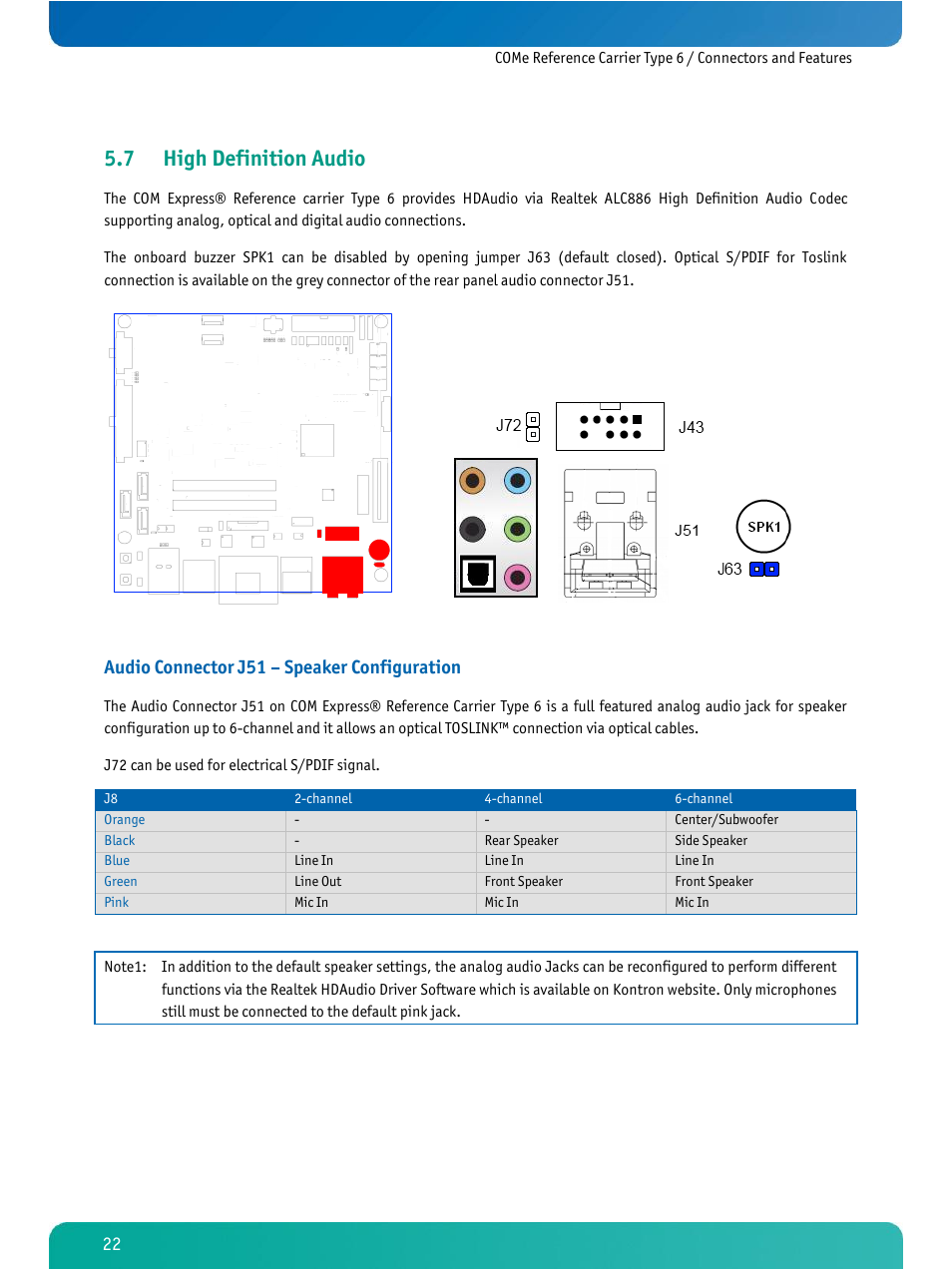 COMe Reference Carrier Type 6 / Connectors and Features

5.7 High Definition Audio

The COM Express® Reference carrier Type 6 provides HDAudio via Realtek ALC886 High Definition Audio Codec supporting analog, optical and digital audio connections.

The onboard buzzer SPK1 can be disabled by opening jumper J63 (default closed). Optical S/PDIF for Toslink connection is available on the grey connector of the rear panel audio connector J51.

J72

J43

J51

SPK1

J63

Audio Connector J51 – Speaker Configuration

The Audio Connector J51 on COM Express® Reference Carrier Type 6 is a full featured analog audio jack for speaker configuration up to 6-channel and it allows an optical TOSLINK™ connection via optical cables.

J72 can be used for electrical S/PDIF signal.

| J8 | 2-channel | 4-channel | 6-channel |
|---|---|---|---|
| Orange | - | - | Center/Subwoofer |
| Black | - | Rear Speaker | Side Speaker |
| Blue | Line In | Line In | Line In |
| Green | Line Out | Front Speaker | Front Speaker |
| Pink | Mic In | Mic In | Mic In |

Note1: In addition to the default speaker settings, the analog audio Jacks can be reconfigured to perform different functions via the Realtek HDAudio Driver Software which is available on Kontron website. Only microphones still must be connected to the default pink jack.

22